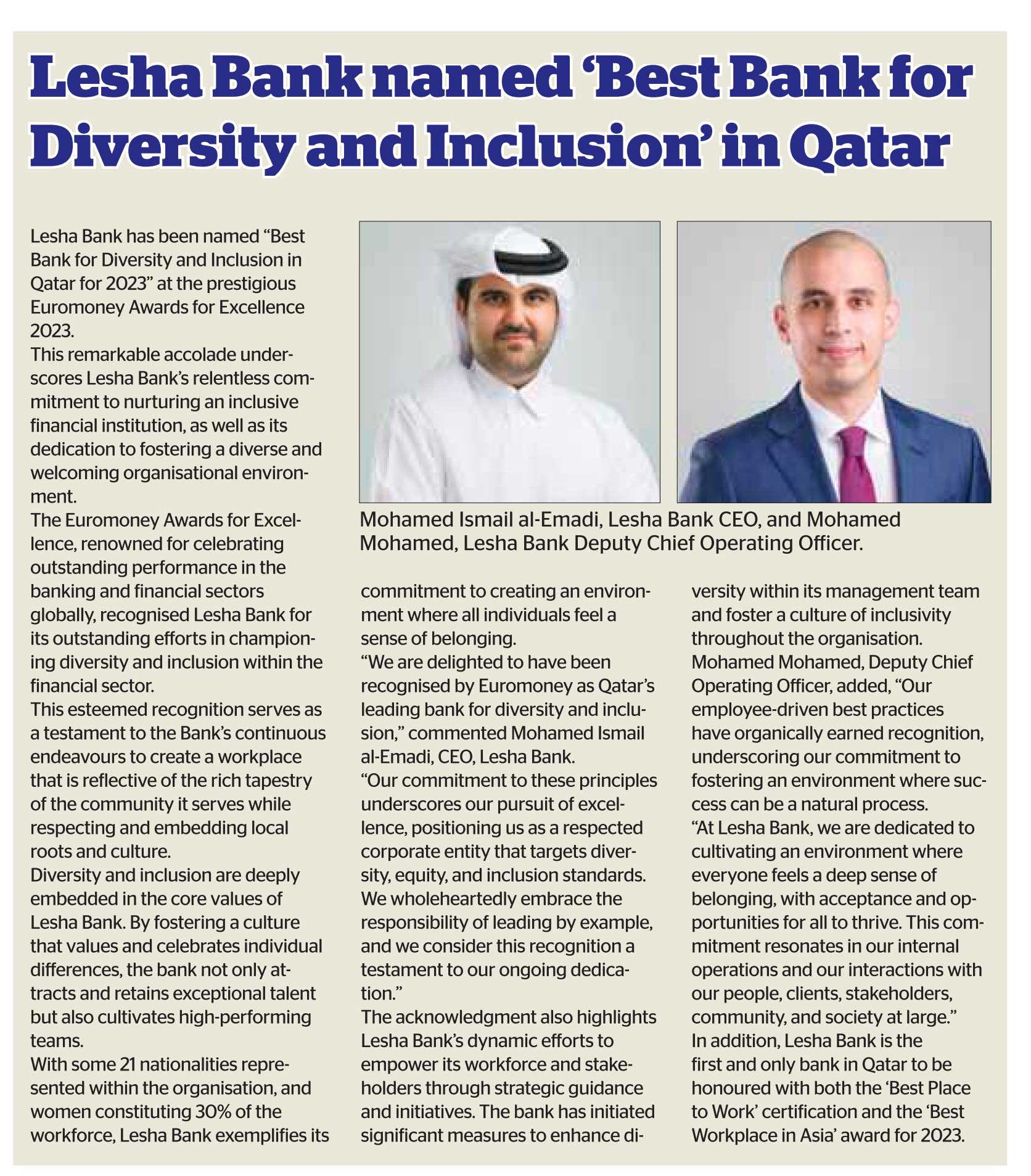 Lesha Bank named ‘Best Bank for Diversity and Inclusion’ in Qatar

Lesha Bank has been named “Best Bank for Diversity and Inclusion in Qatar for 2023” at the prestigious Euromoney Awards for Excellence 2023.
This remarkable accolade underscores Lesha Bank’s relentless commitment to nurturing an inclusive financial institution, as well as its dedication to fostering a diverse and welcoming organisational environment.
The Euromoney Awards for Excellence, renowned for celebrating outstanding performance in the banking and financial sectors globally, recognised Lesha Bank for its outstanding efforts in championing diversity and inclusion within the financial sector.
This esteemed recognition serves as a testament to the Bank’s continuous endeavours to create a workplace that is reflective of the rich tapestry of the community it serves while respecting and embedding local roots and culture.
Diversity and inclusion are deeply embedded in the core values of Lesha Bank. By fostering a culture that values and celebrates individual differences, the bank not only attracts and retains exceptional talent but also cultivates high-performing teams.
With some 21 nationalities represented within the organisation, and women constituting 30% of the workforce, Lesha Bank exemplifies its commitment to creating an environment where all individuals feel a sense of belonging.
“We are delighted to have been recognised by Euromoney as Qatar’s leading bank for diversity and inclusion,” commented Mohamed Ismail al-Emadi, CEO, Lesha Bank.
“Our commitment to these principles underscores our pursuit of excellence, positioning us as a respected corporate entity that targets diversity, equity, and inclusion standards. We wholeheartedly embrace the responsibility of leading by example, and we consider this recognition a testament to our ongoing dedication.”
The acknowledgment also highlights Lesha Bank’s dynamic efforts to empower its workforce and stakeholders through strategic guidance and initiatives. The bank has initiated significant measures to enhance diversity within its management team and foster a culture of inclusivity throughout the organisation.
Mohamed Mohamed, Deputy Chief Operating Officer, added, “Our employee-driven best practices have organically earned recognition, underscoring our commitment to fostering an environment where success can be a natural process.
“At Lesha Bank, we are dedicated to cultivating an environment where everyone feels a deep sense of belonging, with acceptance and opportunities for all to thrive. This commitment resonates in our internal operations and our interactions with our people, clients, stakeholders, community, and society at large.”
In addition, Lesha Bank is the first and only bank in Qatar to be honoured with both the ‘Best Place to Work’ certification and the ‘Best Workplace in Asia’ award for 2023.

Mohamed Ismail al-Emadi, Lesha Bank CEO, and Mohamed Mohamed, Lesha Bank Deputy Chief Operating Officer.